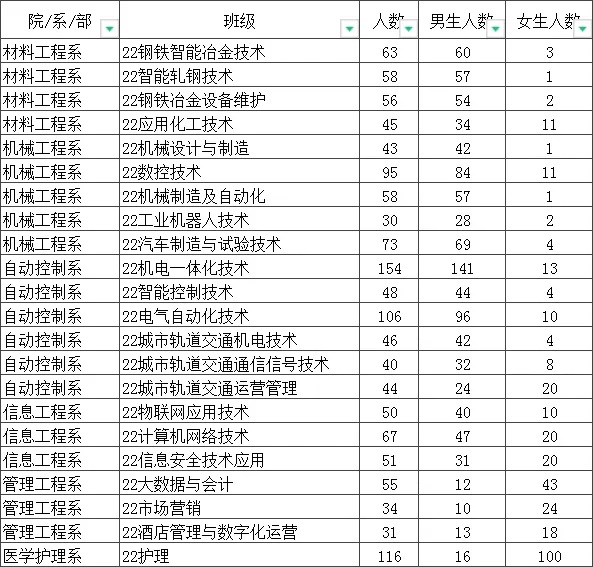 | 院/系/部 | 班级 | 人数 | 男生人数 | 女生人数 |
|---|---|---|---|---|
| 材料工程系 | 22钢铁智能冶金技术 | 63 | 60 | 3 |
| 材料工程系 | 22智能轧钢技术 | 58 | 57 | 1 |
| 材料工程系 | 22钢铁冶金设备维护 | 56 | 54 | 2 |
| 材料工程系 | 22应用化工技术 | 45 | 34 | 11 |
| 机械工程系 | 22机械设计与制造 | 43 | 42 | 1 |
| 机械工程系 | 22数控技术 | 95 | 84 | 11 |
| 机械工程系 | 22机械制造及自动化 | 58 | 57 | 1 |
| 机械工程系 | 22工业机器人技术 | 30 | 28 | 2 |
| 机械工程系 | 22汽车制造与试验技术 | 73 | 69 | 4 |
| 自动控制系 | 22机电一体化技术 | 154 | 141 | 13 |
| 自动控制系 | 22智能控制技术 | 48 | 44 | 4 |
| 自动控制系 | 22电气自动化技术 | 106 | 96 | 10 |
| 自动控制系 | 22城市轨道交通机电技术 | 46 | 42 | 4 |
| 自动控制系 | 22城市轨道交通通信信号技术 | 40 | 32 | 8 |
| 自动控制系 | 22城市轨道交通运营管理 | 44 | 24 | 20 |
| 信息工程系 | 22物联网应用技术 | 50 | 40 | 10 |
| 信息工程系 | 22计算机网络技术 | 67 | 47 | 20 |
| 信息工程系 | 22信息安全技术应用 | 51 | 31 | 20 |
| 管理工程系 | 22大数据与会计 | 55 | 12 | 43 |
| 管理工程系 | 22市场营销 | 34 | 10 | 24 |
| 管理工程系 | 22酒店管理与数字化运营 | 31 | 13 | 18 |
| 医学护理系 | 22护理 | 116 | 16 | 100 |